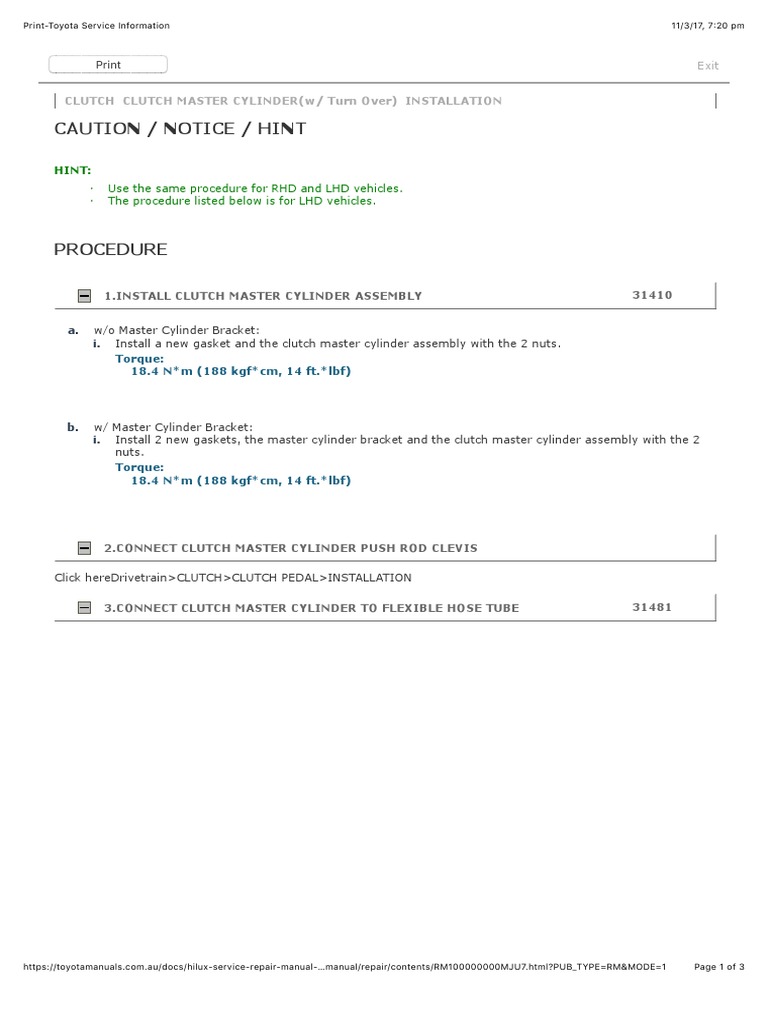 Print-Toyota Service Information

11/3/17, 7:20 pm

Print

Exit

CLUTCH CLUTCH MASTER CYLINDER(w/ Turn Over) INSTALLATION

CAUTION / NOTICE / HINT

HINT:

· Use the same procedure for RHD and LHD vehicles.
· The procedure listed below is for LHD vehicles.

PROCEDURE

1.INSTALL CLUTCH MASTER CYLINDER ASSEMBLY

31410

a. w/o Master Cylinder Bracket:
i. Install a new gasket and the clutch master cylinder assembly with the 2 nuts.
Torque:
18.4 N*m (188 kgf*cm, 14 ft.*lbf)

b. w/ Master Cylinder Bracket:
i. Install 2 new gaskets, the master cylinder bracket and the clutch master cylinder assembly with the 2 nuts.
Torque:
18.4 N*m (188 kgf*cm, 14 ft.*lbf)

2.CONNECT CLUTCH MASTER CYLINDER PUSH ROD CLEVIS

Click hereDrivetrain>CLUTCH>CLUTCH PEDAL>INSTALLATION

3.CONNECT CLUTCH MASTER CYLINDER TO FLEXIBLE HOSE TUBE

31481

https://toyotamanuals.com.au/docs/hilux-service-repair-manual-...manual/repair/contents/RM100000000MJU7.html?PUB_TYPE=RM&MODE=1

Page 1 of 3